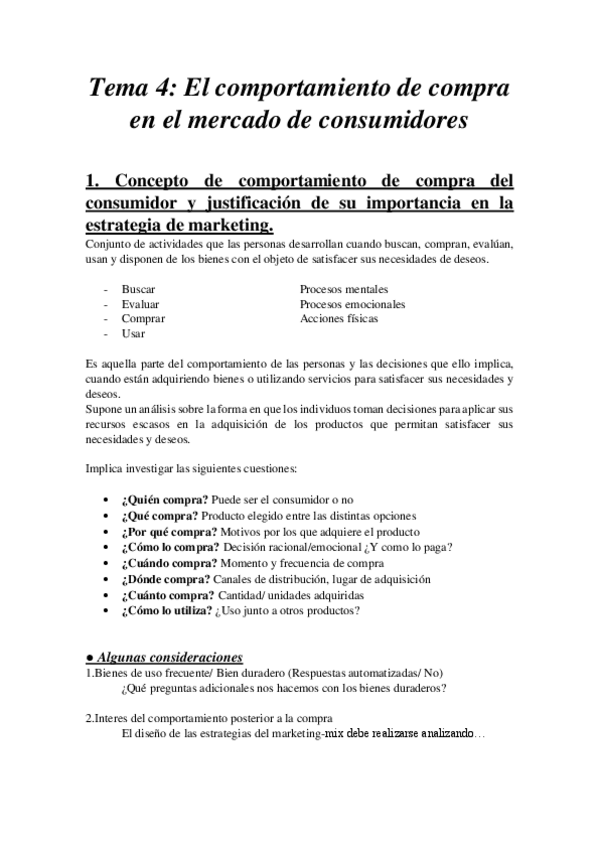 Tema 4: El comportamiento de compra en el mercado de consumidores

1. Concepto de comportamiento de compra del consumidor y justificación de su importancia en la estrategia de marketing.

Conjunto de actividades que las personas desarrollan cuando buscan, compran, evalúan, usan y disponen de los bienes con el objeto de satisfacer sus necesidades de deseos.

- Buscar
- Evaluar
- Comprar
- Usar

Procesos mentales
Procesos emocionales
Acciones físicas

Es aquella parte del comportamiento de las personas y las decisiones que ello implica, cuando están adquiriendo bienes o utilizando servicios para satisfacer sus necesidades y deseos.
Supone un análisis sobre la forma en que los individuos toman decisiones para aplicar sus recursos escasos en la adquisición de los productos que permitan satisfacer sus necesidades y deseos.

Implica investigar las siguientes cuestiones:

• ¿Quién compra? Puede ser el consumidor o no
• ¿Qué compra? Producto elegido entre las distintas opciones
• ¿Por qué compra? Motivos por los que adquiere el producto
• ¿Cómo lo compra? Decisión racional/emocional ¿Y como lo paga?
• ¿Cuándo compra? Momento y frecuencia de compra
• ¿Dónde compra? Canales de distribución, lugar de adquisición
• ¿Cuánto compra? Cantidad/ unidades adquiridas
• ¿Cómo lo utiliza? ¿Uso junto a otros productos?

● Algunas consideraciones
1.Bienes de uso frecuente/ Bien duradero (Respuestas automatizadas/ No)
¿Qué preguntas adicionales nos hacemos con los bienes duraderos?

2.Interes del comportamiento posterior a la compra
El diseño de las estrategias del marketing-mix debe realizarse analizando…